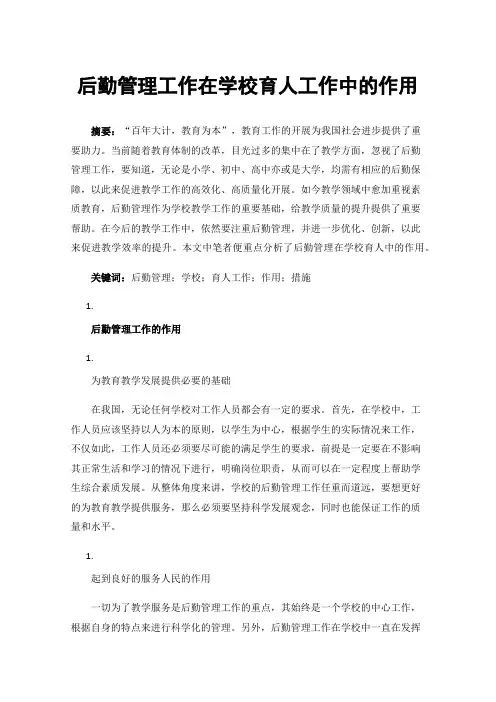 后勤管理工作在学校育人工作中的作用

摘要：“百年大计，教育为本”，教育工作的开展为我国社会进步提供了重要助力。当前随着教育体制的改革，目光过多的集中在了教学方面，忽视了后勤管理工作，要知道，无论是小学、初中、高中亦或是大学，均需有相应的后勤保障，以此来促进教学工作的高效化、高质量化开展。如今教学领域中愈加重视素质教育，后勤管理作为学校教学工作的重要基础，给教学质量的提升提供了重要帮助。在今后的教学工作中，依然要注重后勤管理，并进一步优化、创新，以此来促进教学效率的提升。本文中笔者便重点分析了后勤管理在学校育人中的作用。

关键词：后勤管理；学校；育人工作；作用；措施

1.

后勤管理工作的作用

1.

为教育教学发展提供必要的基础

在我国，无论任何学校对工作人员都会有一定的要求。首先，在学校中，工作人员应该坚持以人为本的原则，以学生为中心，根据学生的实际情况来工作，不仅如此，工作人员还必须要尽可能的满足学生的要求，前提是一定要在不影响其正常生活和学习的情况下进行，明确岗位职责，从而可以在一定程度上帮助学生综合素质发展。从整体角度来讲，学校的后勤管理工作任重而道远，要想更好的为教育教学提供服务，那么必须要坚持科学发展观念，同时也能保证工作的质量和水平。

1.

起到良好的服务人民的作用

一切为了教学服务是后勤管理工作的重点，其始终是一个学校的中心工作，根据自身的特点来进行科学化的管理。另外，后勤管理工作在学校中一直在发挥